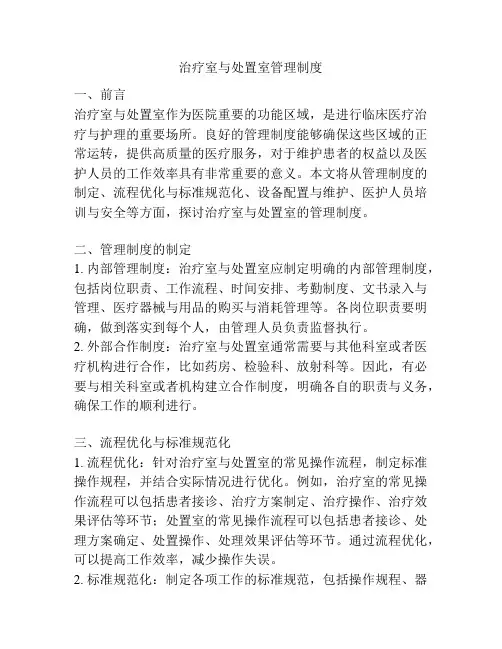 治疗室与处置室管理制度

一、前言
治疗室与处置室作为医院重要的功能区域，是进行临床医疗治疗与护理的重要场所。良好的管理制度能够确保这些区域的正常运转，提供高质量的医疗服务，对于维护患者的权益以及医护人员的工作效率具有非常重要的意义。本文将从管理制度的制定、流程优化与标准规范化、设备配置与维护、医护人员培训与安全等方面，探讨治疗室与处置室的管理制度。

二、管理制度的制定
1. 内部管理制度：治疗室与处置室应制定明确的内部管理制度，包括岗位职责、工作流程、时间安排、考勤制度、文书录入与管理、医疗器械与用品的购买与消耗管理等。各岗位职责要明确，做到落实到每个人，由管理人员负责监督执行。
2. 外部合作制度：治疗室与处置室通常需要与其他科室或者医疗机构进行合作，比如药房、检验科、放射科等。因此，有必要与相关科室或者机构建立合作制度，明确各自的职责与义务，确保工作的顺利进行。

三、流程优化与标准规范化
1. 流程优化：针对治疗室与处置室的常见操作流程，制定标准操作规程，并结合实际情况进行优化。例如，治疗室的常见操作流程可以包括患者接诊、治疗方案制定、治疗操作、治疗效果评估等环节；处置室的常见操作流程可以包括患者接诊、处理方案确定、处置操作、处理效果评估等环节。通过流程优化，可以提高工作效率，减少操作失误。
2. 标准规范化：制定各项工作的标准规范，包括操作规程、器